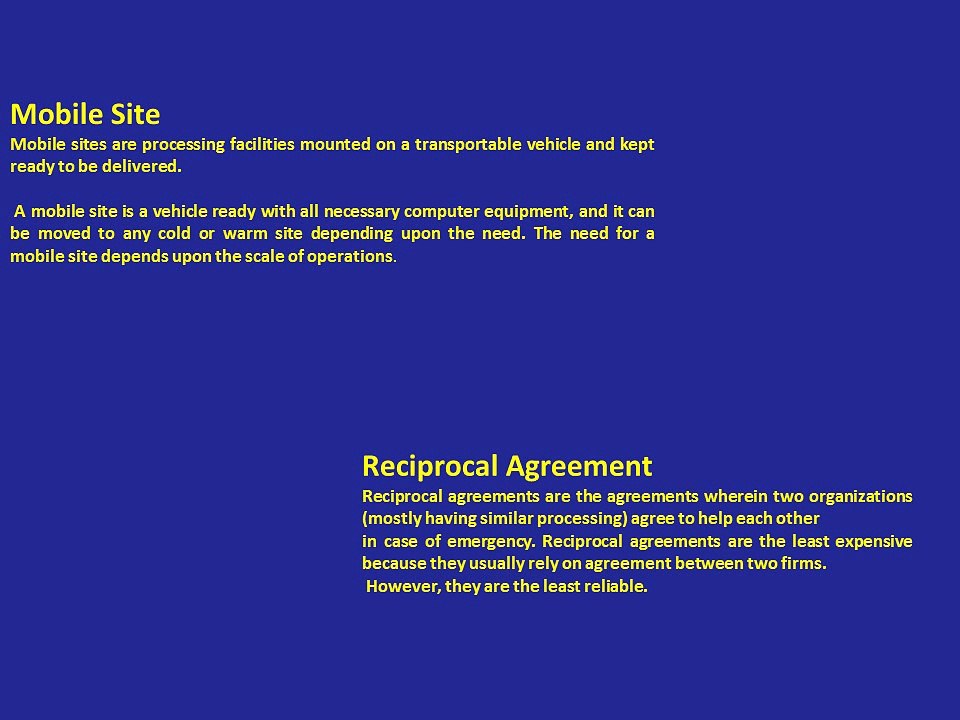 Mobile Site
Mobile sites are processing facilities mounted on a transportable vehicle and kept ready to be delivered.

A mobile site is a vehicle ready with all necessary computer equipment, and it can be moved to any cold or warm site depending upon the need. The need for a mobile site depends upon the scale of operations.

Reciprocal Agreement
Reciprocal agreements are the agreements wherein two organizations (mostly having similar processing) agree to help each other
in case of emergency. Reciprocal agreements are the least expensive because they usually rely on agreement between two firms.
However, they are the least reliable.